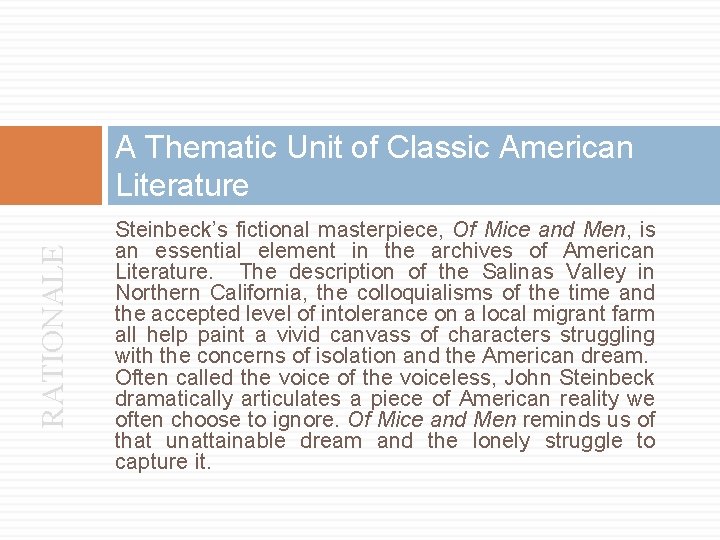 A Thematic Unit of Classic American Literature

RATIONALE

Steinbeck's fictional masterpiece, Of Mice and Men, is an essential element in the archives of American Literature. The description of the Salinas Valley in Northern California, the colloquialisms of the time and the accepted level of intolerance on a local migrant farm all help paint a vivid canvass of characters struggling with the concerns of isolation and the American dream. Often called the voice of the voiceless, John Steinbeck dramatically articulates a piece of American reality we often choose to ignore. Of Mice and Men reminds us of that unattainable dream and the lonely struggle to capture it.